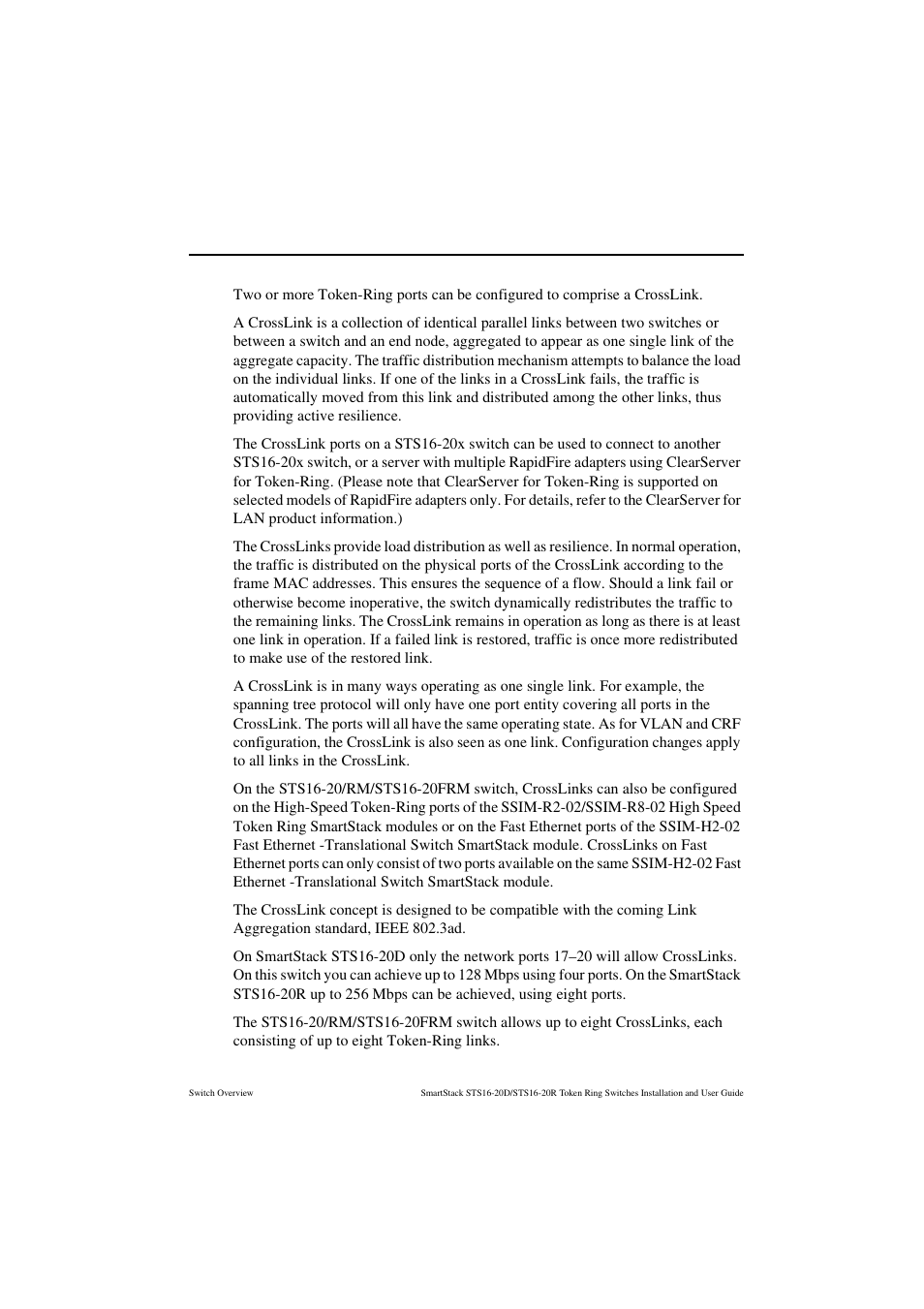 Two or more Token-Ring ports can be configured to comprise a CrossLink.

A CrossLink is a collection of identical parallel links between two switches or between a switch and an end node, aggregated to appear as one single link of the aggregate capacity. The traffic distribution mechanism attempts to balance the load on the individual links. If one of the links in a CrossLink fails, the traffic is automatically moved from this link and distributed among the other links, thus providing active resilience.

The CrossLink ports on a STS16-20x switch can be used to connect to another STS16-20x switch, or a server with multiple RapidFire adapters using ClearServer for Token-Ring. (Please note that ClearServer for Token-Ring is supported on selected models of RapidFire adapters only. For details, refer to the ClearServer for LAN product information.)

The CrossLinks provide load distribution as well as resilience. In normal operation, the traffic is distributed on the physical ports of the CrossLink according to the frame MAC addresses. This ensures the sequence of a flow. Should a link fail or otherwise become inoperative, the switch dynamically redistributes the traffic to the remaining links. The CrossLink remains in operation as long as there is at least one link in operation. If a failed link is restored, traffic is once more redistributed to make use of the restored link.

A CrossLink is in many ways operating as one single link. For example, the spanning tree protocol will only have one port entity covering all ports in the CrossLink. The ports will all have the same operating state. As for VLAN and CRF configuration, the CrossLink is also seen as one link. Configuration changes apply to all links in the CrossLink.

On the STS16-20/RM/STS16-20FRM switch, CrossLinks can also be configured on the High-Speed Token-Ring ports of the SSIM-R2-02/SSIM-R8-02 High Speed Token Ring SmartStack modules or on the Fast Ethernet ports of the SSIM-H2-02 Fast Ethernet -Translational Switch SmartStack module. CrossLinks on Fast Ethernet ports can only consist of two ports available on the same SSIM-H2-02 Fast Ethernet -Translational Switch SmartStack module.

The CrossLink concept is designed to be compatible with the coming Link Aggregation standard, IEEE 802.3ad.

On SmartStack STS16-20D only the network ports 17–20 will allow CrossLinks. On this switch you can achieve up to 128 Mbps using four ports. On the SmartStack STS16-20R up to 256 Mbps can be achieved, using eight ports.

The STS16-20/RM/STS16-20FRM switch allows up to eight CrossLinks, each consisting of up to eight Token-Ring links.

Switch Overview

SmartStack STS16-20D/STS16-20R Token Ring Switches Installation and User Guide